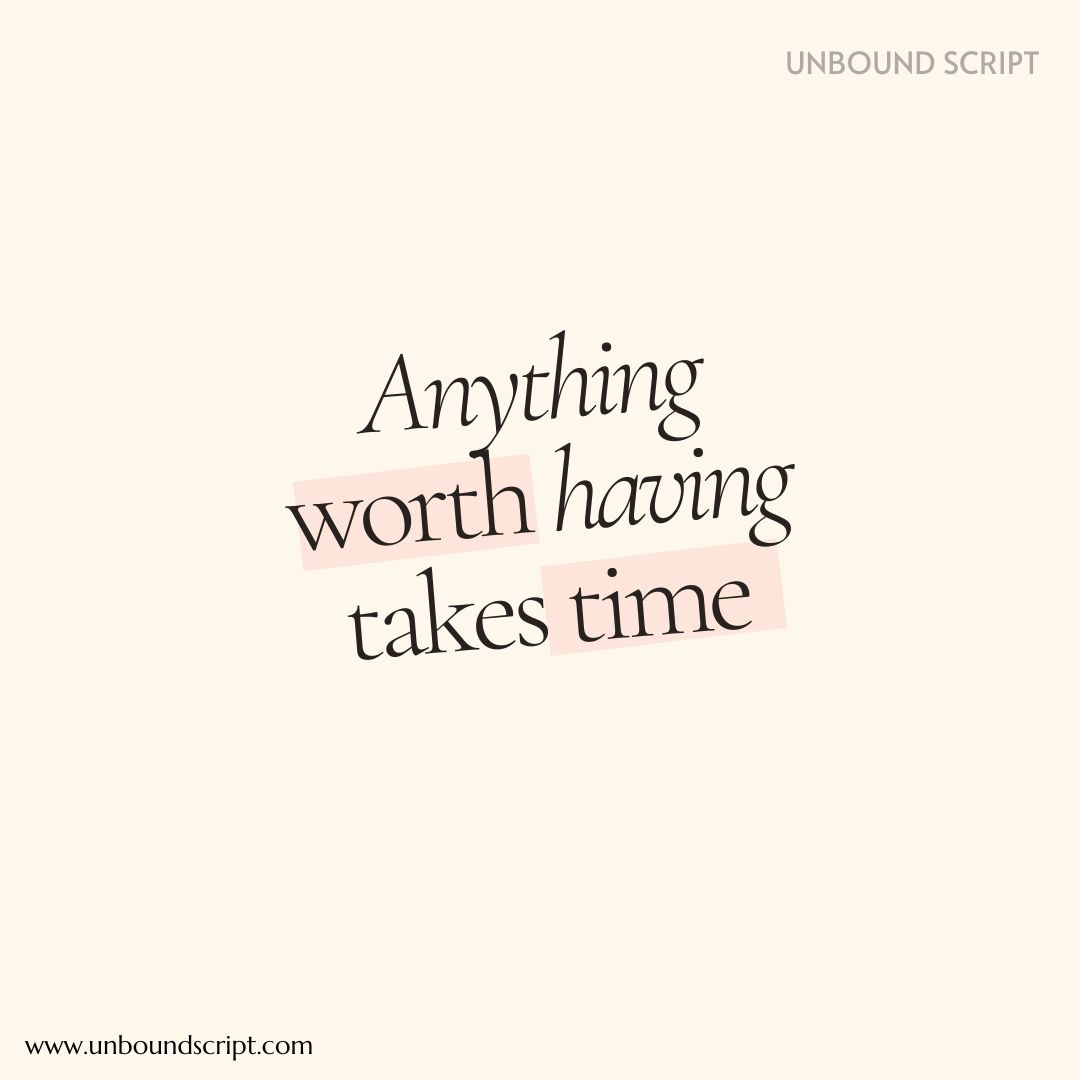 UNBOUND SCRIPT

Anything worth having takes time

www.unboundscript.com